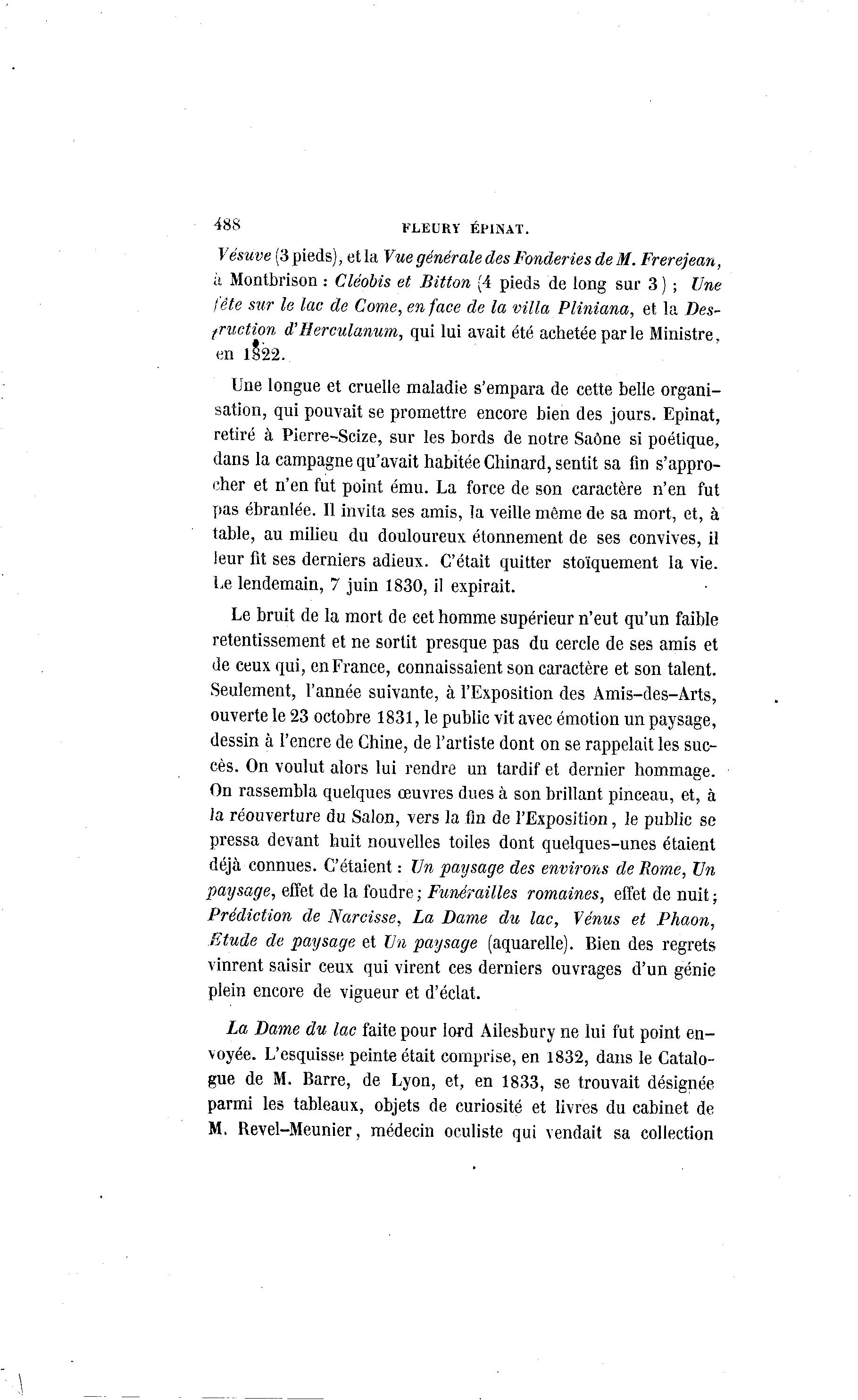 488 FLEURY ÉPINAT.

Vésuve (3 pieds), et la Vue générale des Fonderies de M. Frerejean, à Montbrison : Cléobis et Bitton (4 pieds de long sur 3) ; Une fête sur le lac de Come, en face de la villa Pliniana, et la Destruction d'Herculanum, qui lui avait été achetée par le Ministre, en 1822.

Une longue et cruelle maladie s'empara de cette belle organisation, qui pouvait se promettre encore bien des jours. Epinat, retiré à Pierre-Scize, sur les bords de notre Saône si poétique, dans la campagne qu'avait habitée Chinard, sentit sa fin s'approcher et n'en fut point ému. La force de son caractère n'en fut pas ébranlée. Il invita ses amis, la veille même de sa mort, et, à table, au milieu du douloureux étonnement de ses convives, il leur fit ses derniers adieux. C'était quitter stoïquement la vie. Le lendemain, 7 juin 1830, il expirait.

Le bruit de la mort de cet homme supérieur n'eut qu'un faible retentissement et ne sortit presque pas du cercle de ses amis et de ceux qui, en France, connaissaient son caractère et son talent. Seulement, l'année suivante, à l'Exposition des Amis-des-Arts, ouverte le 23 octobre 1831, le public vit avec émotion un paysage, dessin à l'encre de Chine, de l'artiste dont on se rappelait les succès. On voulut alors lui rendre un tardif et dernier hommage. On rassembla quelques œuvres dues à son brillant pinceau, et, à la réouverture du Salon, vers la fin de l'Exposition, le public se pressa devant huit nouvelles toiles dont quelques-unes étaient déjà connues. C'étaient : Un paysage des environs de Rome, Un paysage, effet de la foudre ; Funérailles romaines, effet de nuit ; Prédiction de Narcisse, La Dame du lac, Vénus et Phaon, Etude de paysage et Un paysage (aquarelle). Bien des regrets vinrent saisir ceux qui virent ces derniers ouvrages d'un génie plein encore de vigueur et d'éclat.

La Dame du lac faite pour lord Ailesbury ne lui fut point envoyée. L'esquisse peinte était comprise, en 1832, dans le Catalogue de M. Barre, de Lyon, et, en 1833, se trouvait désignée parmi les tableaux, objets de curiosité et livres du cabinet de M. Revel-Meunier, médecin oculiste qui vendait sa collection